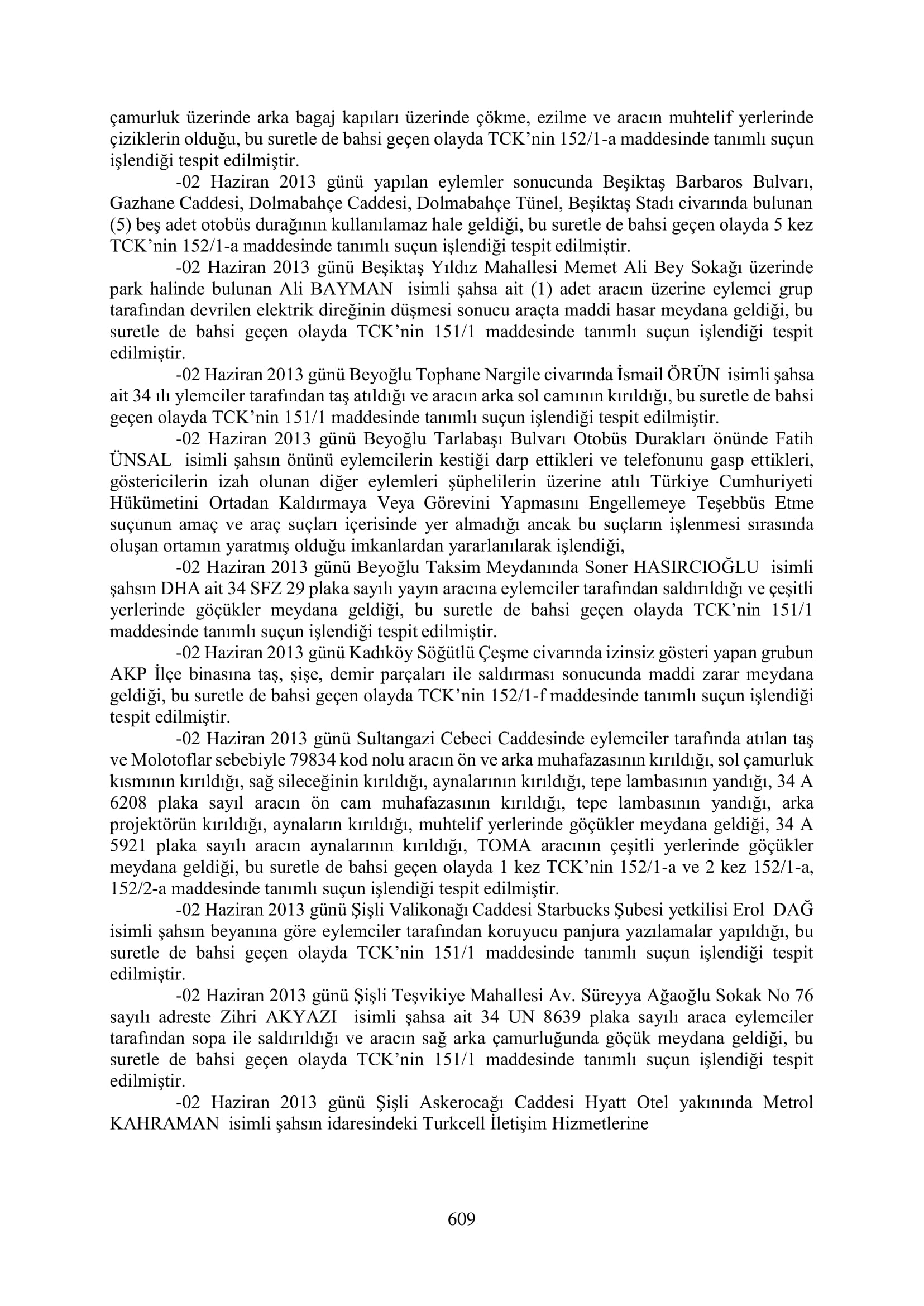 çamurluk üzerinde arka bagaj kapıları üzerinde çökme, ezilme ve aracın muhtelif yerlerinde çiziklerin olduğu, bu suretle de bahsi geçen olayda TCK'nin 152/1-a maddesinde tanımlı suçun işlendiği tespit edilmiştir.

-02 Haziran 2013 günü yapılan eylemler sonucunda Beşiktaş Barbaros Bulvarı, Gazhane Caddesi, Dolmabahçe Caddesi, Dolmabahçe Tünel, Beşiktaş Stadı civarında bulunan (5) beş adet otobüs durağının kullanılamaz hale geldiği, bu suretle de bahsi geçen olayda 5 kez TCK'nin 152/1-a maddesinde tanımlı suçun işlendiği tespit edilmiştir.

-02 Haziran 2013 günü Beşiktaş Yıldız Mahallesi Memet Ali Bey Sokağı üzerinde park halinde bulunan Ali BAYMAN isimli şahsa ait (1) adet aracın üzerine eylemci grup tarafından devrilen elektrik direğinin düşmesi sonucu araçta maddi hasar meydana geldiği, bu suretle de bahsi geçen olayda TCK'nin 151/1 maddesinde tanımlı suçun işlendiği tespit edilmiştir.

-02 Haziran 2013 günü Beyoğlu Tophane Nargile civarında İsmail ÖRÜN isimli şahsa ait 34 ılı ylemciler tarafından taş atıldığı ve aracın arka sol camının kırıldığı, bu suretle de bahsi geçen olayda TCK'nin 151/1 maddesinde tanımlı suçun işlendiği tespit edilmiştir.

-02 Haziran 2013 günü Beyoğlu Tarlabaşı Bulvarı Otobüs Durakları önünde Fatih ÜNSAL isimli şahsın önünü eylemcilerin kestiği darp ettikleri ve telefonunu gasp ettikleri, göstericilerin izah olunan diğer eylemleri şüphelilerin üzerine atılı Türkiye Cumhuriyeti Hükümetini Ortadan Kaldırmaya Veya Görevini Yapmasını Engellemeye Teşebbüs Etme suçunun amaç ve araç suçları içerisinde yer almadığı ancak bu suçların işlenmesi sırasında oluşan ortamın yaratmış olduğu imkanlardan yararlanılarak işlendiği,

-02 Haziran 2013 günü Beyoğlu Taksim Meydanında Soner HASIRCIOĞLU isimli şahsın DHA ait 34 SFZ 29 plaka sayılı yayın aracına eylemciler tarafından saldırıldığı ve çeşitli yerlerinde göçükler meydana geldiği, bu suretle de bahsi geçen olayda TCK'nin 151/1 maddesinde tanımlı suçun işlendiği tespit edilmiştir.

-02 Haziran 2013 günü Kadıköy Söğütlü Çeşme civarında izinsiz gösteri yapan grubun AKP İlçe binasına taş, şişe, demir parçaları ile saldırması sonucunda maddi zarar meydana geldiği, bu suretle de bahsi geçen olayda TCK'nin 152/1-f maddesinde tanımlı suçun işlendiği tespit edilmiştir.

-02 Haziran 2013 günü Sultangazi Cebeci Caddesinde eylemciler tarafında atılan taş ve Molotoflar sebebiyle 79834 kod nolu aracın ön ve arka muhafazasının kırıldığı, sol çamurluk kısmının kırıldığı, sağ sileceğinin kırıldığı, aynalarının kırıldığı, tepe lambasının yandığı, 34 A 6208 plaka sayıl aracın ön cam muhafazasının kırıldığı, tepe lambasının yandığı, arka projektörün kırıldığı, aynaların kırıldığı, muhtelif yerlerinde göçükler meydana geldiği, 34 A 5921 plaka sayılı aracın aynalarının kırıldığı, TOMA aracının çeşitli yerlerinde göçükler meydana geldiği, bu suretle de bahsi geçen olayda 1 kez TCK'nin 152/1-a ve 2 kez 152/1-a, 152/2-a maddesinde tanımlı suçun işlendiği tespit edilmiştir.

-02 Haziran 2013 günü Şişli Valikonağı Caddesi Starbucks Şubesi yetkilisi Erol DAĞ isimli şahsın beyanına göre eylemciler tarafından koruyucu panjura yazılamalar yapıldığı, bu suretle de bahsi geçen olayda TCK'nin 151/1 maddesinde tanımlı suçun işlendiği tespit edilmiştir.

-02 Haziran 2013 günü Şişli Teşvikiye Mahallesi Av. Süreyya Ağaoğlu Sokak No 76 sayılı adreste Zihri AKYAZI isimli şahsa ait 34 UN 8639 plaka sayılı araca eylemciler tarafından sopa ile saldırıldığı ve aracın sağ arka çamurluğunda göçük meydana geldiği, bu suretle de bahsi geçen olayda TCK'nin 151/1 maddesinde tanımlı suçun işlendiği tespit edilmiştir.

-02 Haziran 2013 günü Şişli Askerocağı Caddesi Hyatt Otel yakınında Metrol KAHRAMAN isimli şahsın idaresindeki Turkcell İletişim Hizmetlerine

609